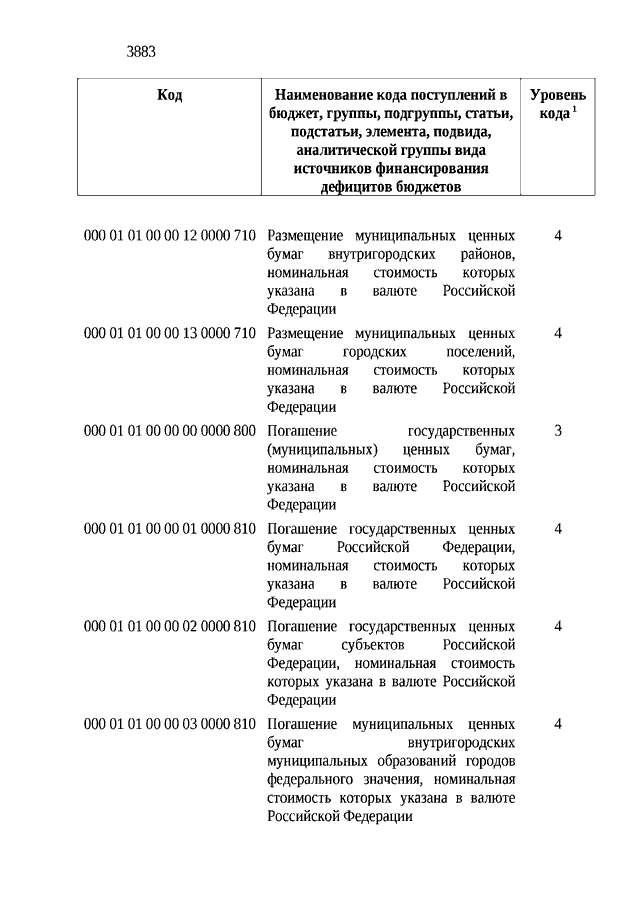 3883

| Код | Наименование кода поступлений в бюджет, группы, подгруппы, статьи, подстатьи, элемента, подвида, аналитической группы вида источников финансирования дефицитов бюджетов | Уровень кода $^1$ |
|---|---|---|
| 000 01 01 00 00 12 0000 710 | Размещение муниципальных ценных бумаг внутригородских районов, номинальная стоимость которых указана в валюте Российской Федерации | 4 |
| 000 01 01 00 00 13 0000 710 | Размещение муниципальных ценных бумаг городских поселений, номинальная стоимость которых указана в валюте Российской Федерации | 4 |
| 000 01 01 00 00 00 0000 800 | Погашение государственных (муниципальных) ценных бумаг, номинальная стоимость которых указана в валюте Российской Федерации | 3 |
| 000 01 01 00 00 01 0000 810 | Погашение государственных ценных бумаг Российской Федерации, номинальная стоимость которых указана в валюте Российской Федерации | 4 |
| 000 01 01 00 00 02 0000 810 | Погашение государственных ценных бумаг субъектов Российской Федерации, номинальная стоимость которых указана в валюте Российской Федерации | 4 |
| 000 01 01 00 00 03 0000 810 | Погашение муниципальных ценных бумаг внутригородских муниципальных образований городов федерального значения, номинальная стоимость которых указана в валюте Российской Федерации | 4 |